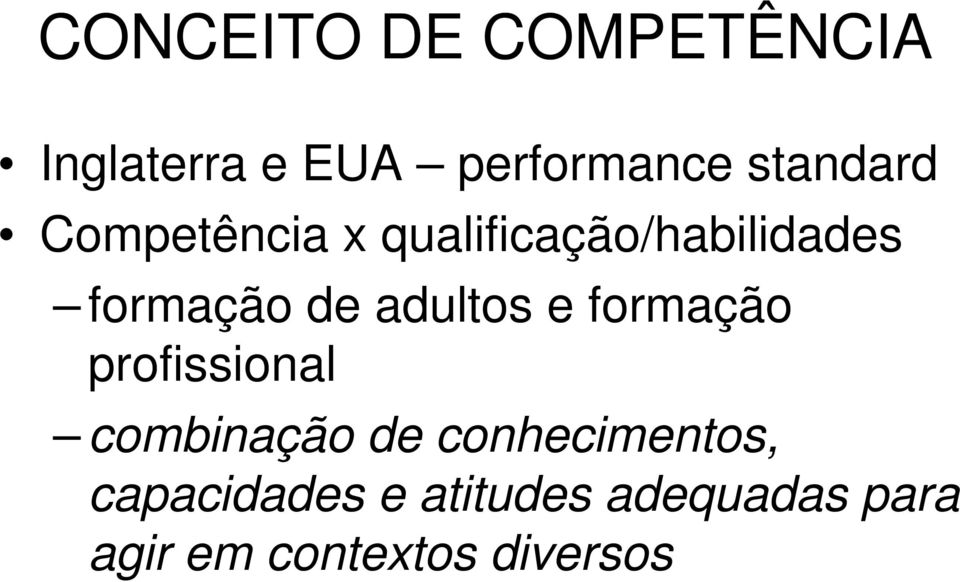 CONCEITO DE COMPETÊNCIA

• Inglaterra e EUA – performance standard
• Competência x qualificação/habilidades
– formação de adultos e formação profissional
– combinação de conhecimentos, capacidades e atitudes adequadas para agir em contextos diversos